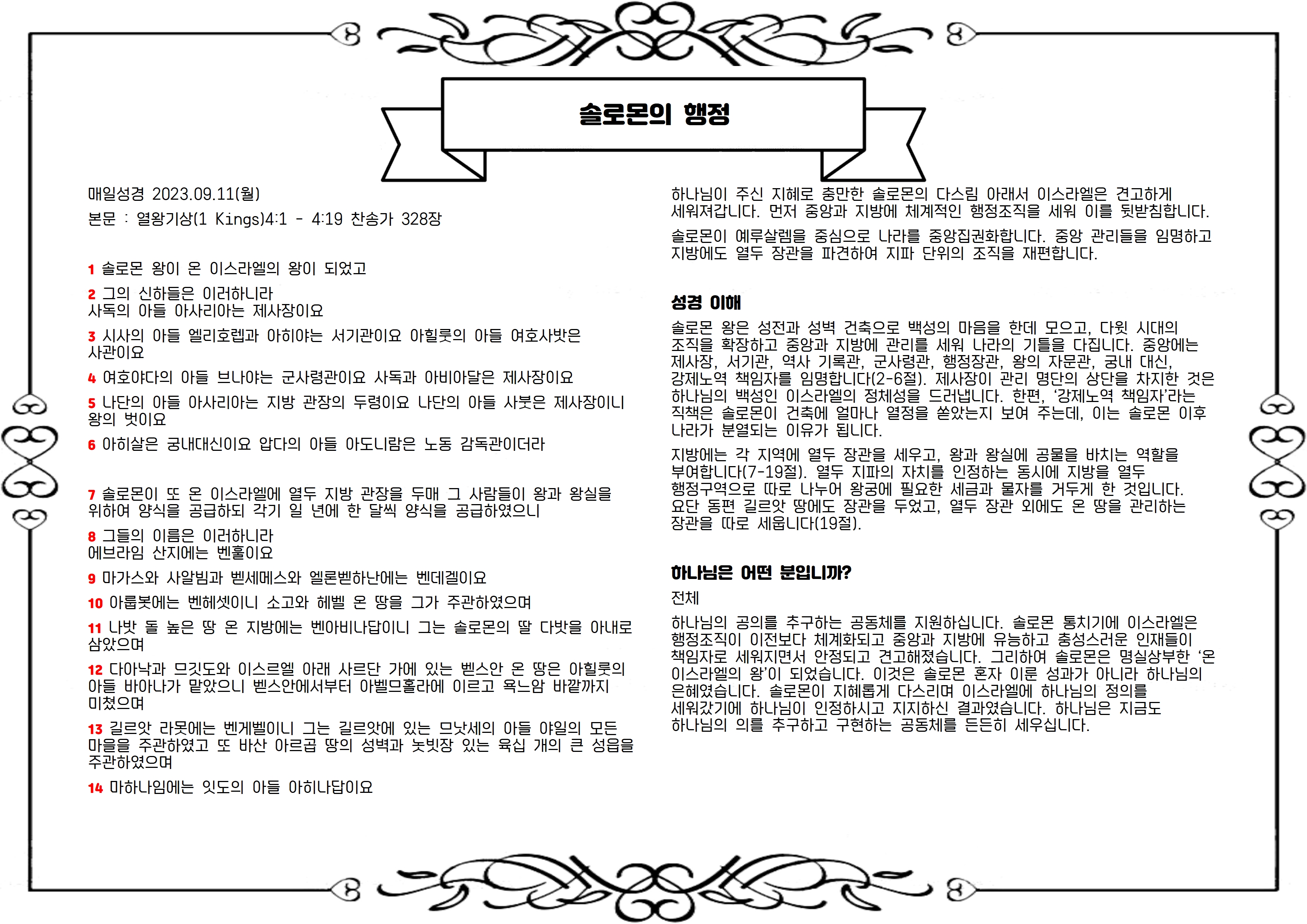 솔로몬의 행정

매일성경 2023.09.11(월)

본문 : 열왕기상(1 Kings)4:1 - 4:19 찬송가 328장

1 솔로몬 왕이 온 이스라엘의 왕이 되었고

2 그의 신하들은 이러하니라
사독의 아들 아사리아는 제사장이요

3 시사의 아들 엘리호렙과 아히야는 서기관이요 아힐룻의 아들 여호사밧은 사관이요

4 여호야다의 아들 브나야는 군사령관이요 사독과 아비아달은 제사장이요

5 나단의 아들 아사리아는 지방 관장의 두령이요 나단의 아들 사붓은 제사장이니 왕의 벗이요

6 아히살은 궁내대신이요 압다의 아들 아도니람은 노동 감독관이더라

7 솔로몬이 또 온 이스라엘에 열두 지방 관장을 두매 그 사람들이 왕과 왕실을 위하여 양식을 공급하되 각기 일 년에 한 달씩 양식을 공급하였으니

8 그들의 이름은 이러하니라
에브라임 산지에는 벤훌이요

9 마가스와 사알빔과 벧세메스와 엘론벧하난에는 벤데겔이요

10 아룹봇에는 벤헤셋이니 소고와 헤벨 온 땅을 그가 주관하였으며

11 나밧 돌 높은 땅 온 지방에는 벤아비나답이니 그는 솔로몬의 딸 다밧을 아내로 삼았으며

12 다아낙과 므깃도와 이스르엘 아래 사르단 가에 있는 벧스안 온 땅은 아힐룻의 아들 바아나가 맡았으니 벧스안에서부터 아벨므홀라에 이르고 욕느암 바깥까지 미쳤으며

13 길르앗 라못에는 벤게벨이니 그는 길르앗에 있는 므낫세의 아들 야일의 모든 마을을 주관하였고 또 바산 아르곱 땅의 성벽과 놋빗장 있는 육십 개의 큰 성읍을 주관하였으며

14 마하나임에는 잇도의 아들 아히나답이요

하나님이 주신 지혜로 충만한 솔로몬의 다스림 아래서 이스라엘은 견고하게 세워져갑니다. 먼저 중앙과 지방에 체계적인 행정조직을 세워 이를 뒷받침합니다.

솔로몬이 예루살렘을 중심으로 나라를 중앙집권화합니다. 중앙 관리들을 임명하고 지방에도 열두 장관을 파견하여 지파 단위의 조직을 재편합니다.

성경 이해

솔로몬 왕은 성전과 성벽 건축으로 백성의 마음을 한데 모으고, 다윗 시대의 조직을 확장하고 중앙과 지방에 관리를 세워 나라의 기틀을 다집니다. 중앙에는 제사장, 서기관, 역사 기록관, 군사령관, 행정장관, 왕의 자문관, 궁내 대신, 강제노역 책임자를 임명합니다(2-6절). 제사장이 관리 명단의 상단을 차지한 것은 하나님의 백성인 이스라엘의 정체성을 드러냅니다. 한편, '강제노역 책임자'라는 직책은 솔로몬이 건축에 얼마나 열정을 쏟았는지 보여 주는데, 이는 솔로몬 이후 나라가 분열되는 이유가 됩니다.

지방에는 각 지역에 열두 장관을 세우고, 왕과 왕실에 공물을 바치는 역할을 부여합니다(7-19절). 열두 지파의 자치를 인정하는 동시에 지방을 열두 행정구역으로 따로 나누어 왕궁에 필요한 세금과 물자를 거두게 한 것입니다. 요단 동편 길르앗 땅에도 장관을 두었고, 열두 장관 외에도 온 땅을 관리하는 장관을 따로 세웁니다(19절).

하나님은 어떤 분입니까?

전체

하나님의 공의를 추구하는 공동체를 지원하십니다. 솔로몬 통치기에 이스라엘은 행정조직이 이전보다 체계화되고 중앙과 지방에 유능하고 충성스러운 인재들이 책임자로 세워지면서 안정되고 견고해졌습니다. 그리하여 솔로몬은 명실상부한 '온 이스라엘의 왕'이 되었습니다. 이것은 솔로몬 혼자 이룬 성과가 아니라 하나님의 은혜였습니다. 솔로몬이 지혜롭게 다스리며 이스라엘에 하나님의 정의를 세워갔기에 하나님이 인정하시고 지지하신 결과였습니다. 하나님은 지금도 하나님의 의를 추구하고 구현하는 공동체를 든든히 세우십니다.